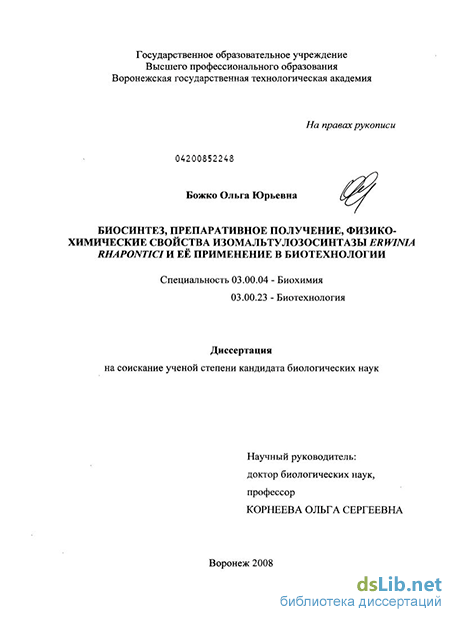 Государственное образовательное учреждение
Высшего профессионального образования
Воронежская государственная технологическая академия

На правах рукописи

04200852248

Божко Ольга Юрьевна

БИОСИНТЕЗ, ПРЕПАРАТИВНОЕ ПОЛУЧЕНИЕ, ФИЗИКО-ХИМИЧЕСКИЕ СВОЙСТВА ИЗОМАЛЬТУЛОЗОСИНТАЗЫ ERWINIA RHAPONTICI И ЕЁ ПРИМЕНЕНИЕ В БИОТЕХНОЛОГИИ

Специальность 03.00.04 - Биохимия
03.00.23 - Биотехнология

Диссертация
на соискание ученой степени кандидата биологических наук

Научный руководитель:
доктор биологических наук,
профессор
КОРНЕЕВА ОЛЬГА СЕРГЕЕВНА

Воронеж 2008

dsLib.net
библиотека диссертаций